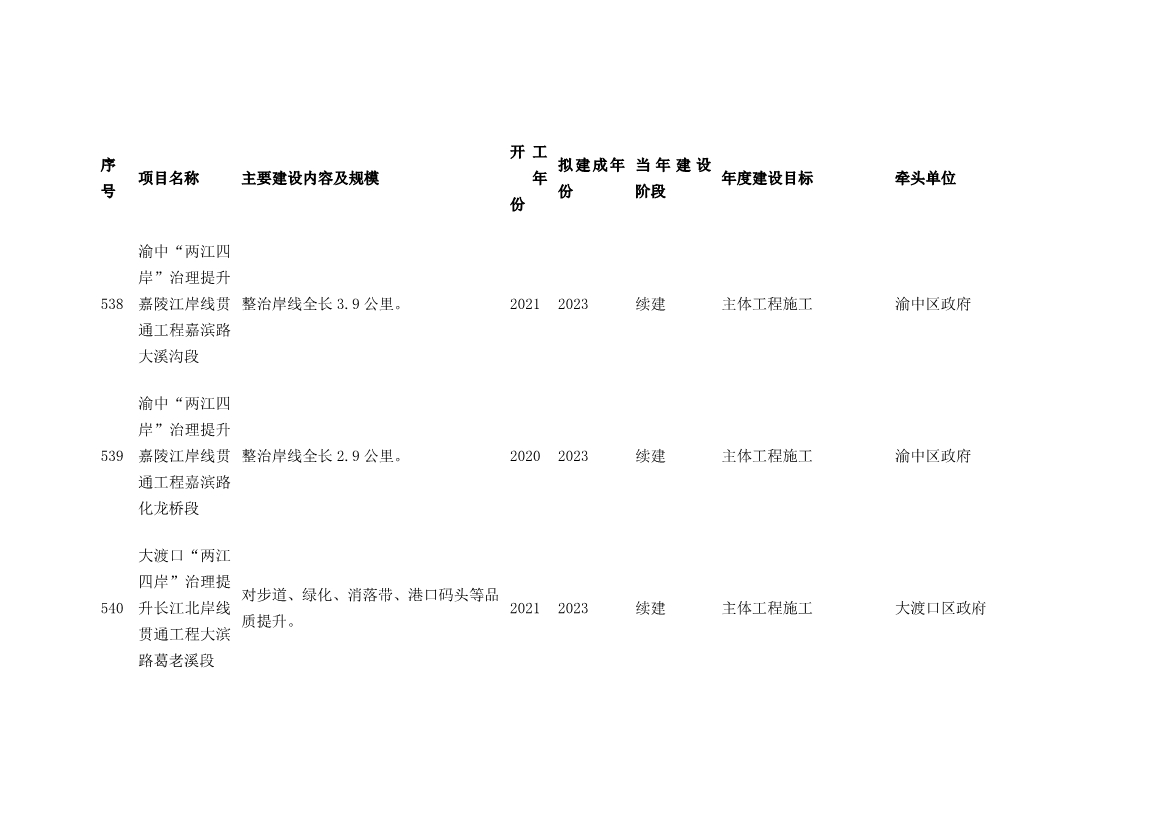 | 序号 | 项目名称 | 主要建设内容及规模 | 开工年份 | 拟建成年份 | 当年建设阶段 | 年度建设目标 | 牵头单位 |
|---|---|---|---|---|---|---|---|
| 538 | 渝中“两江四岸”治理提升嘉陵江岸线贯通工程嘉滨路大溪沟段 | 整治岸线全长 3.9 公里。 | 2021 | 2023 | 续建 | 主体工程施工 | 渝中区政府 |
| 539 | 渝中“两江四岸”治理提升嘉陵江岸线贯通工程嘉滨路化龙桥段 | 整治岸线全长 2.9 公里。 | 2020 | 2023 | 续建 | 主体工程施工 | 渝中区政府 |
| 540 | 大渡口“两江四岸”治理提升长江北岸线贯通工程大滨路葛老溪段 | 对步道、绿化、消落带、港口码头等品质提升。 | 2021 | 2023 | 续建 | 主体工程施工 | 大渡口区政府 |